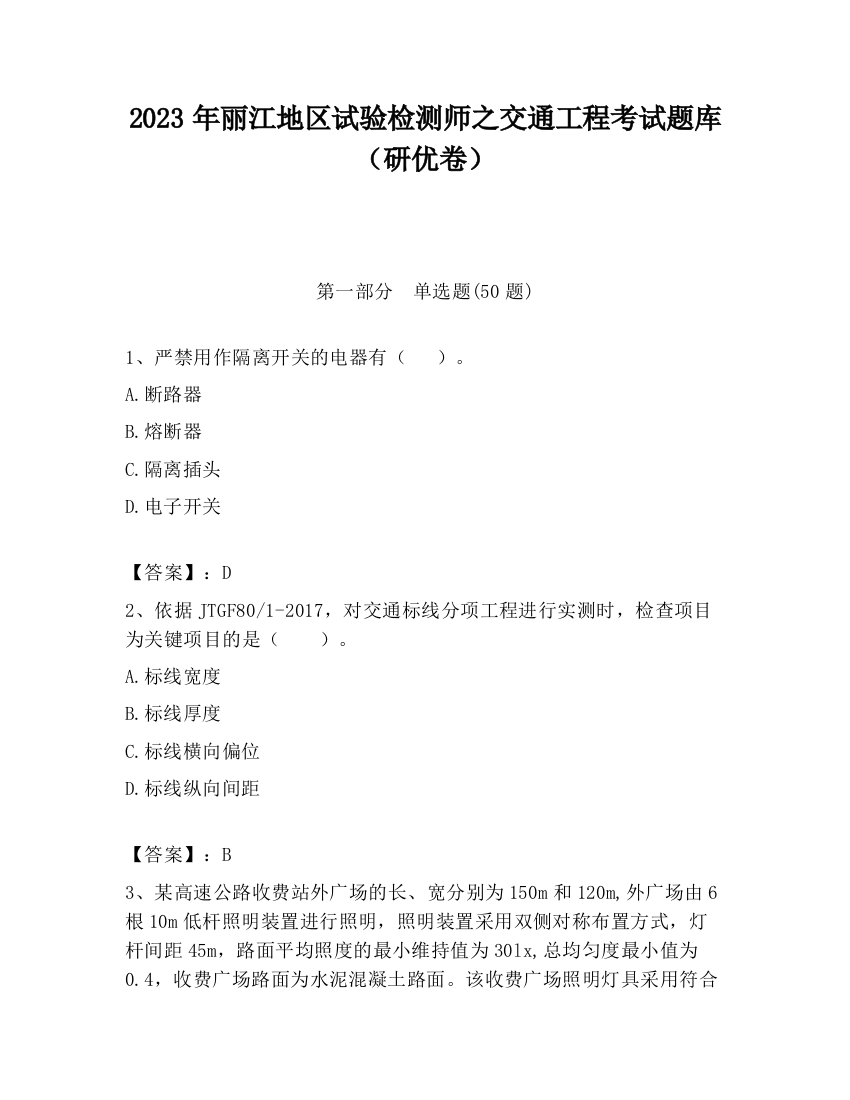 2023 年丽江地区试验检测师之交通工程考试题库（研优卷）

第一部分　单选题(50 题)

1、严禁用作隔离开关的电器有（　　）。

A.断路器

B.熔断器

C.隔离插头

D.电子开关

【答案】：D

2、依据 JTGF80/1-2017，对交通标线分项工程进行实测时，检查项目为关键项目的是（　　）。

A.标线宽度

B.标线厚度

C.标线横向偏位

D.标线纵向间距

【答案】：B

3、某高速公路收费站外广场的长、宽分别为 150m 和 120m,外广场由 6 根 10m 低杆照明装置进行照明，照明装置采用双侧对称布置方式，灯杆间距 45m，路面平均照度的最小维持值为 301x,总均匀度最小值为 0.4，收费广场路面为水泥混凝土路面。该收费广场照明灯具采用符合